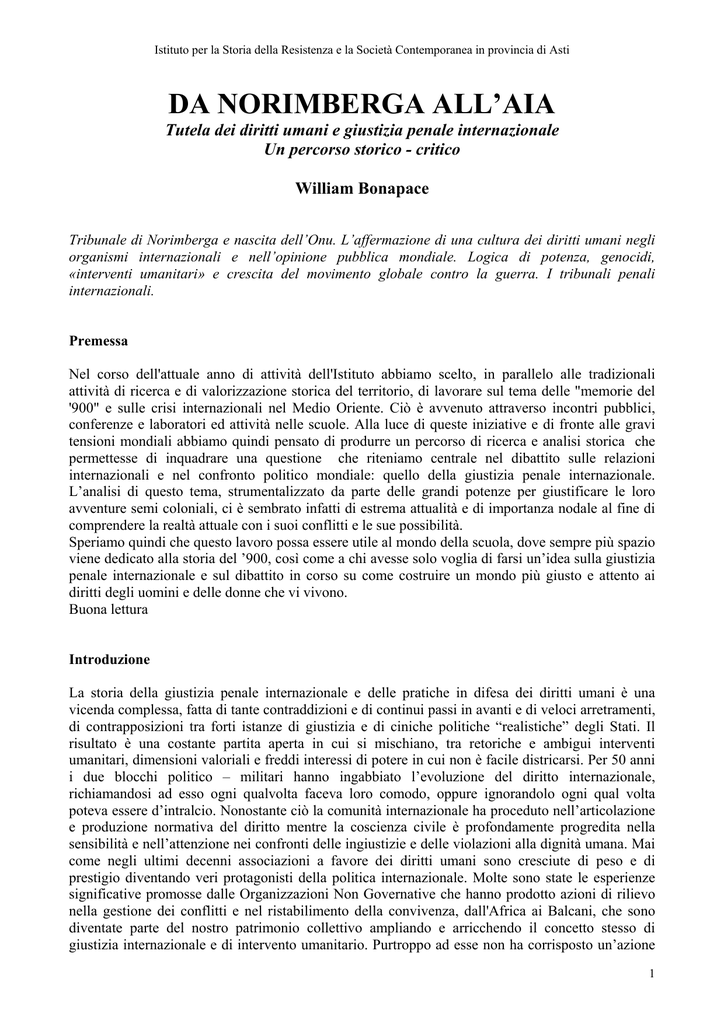 Istituto per la Storia della Resistenza e la Società Contemporanea in provincia di Asti

DA NORIMBERGA ALL'AIA
Tutela dei diritti umani e giustizia penale internazionale
Un percorso storico - critico

William Bonapace

Tribunale di Norimberga e nascita dell'Onu. L'affermazione di una cultura dei diritti umani negli organismi internazionali e nell'opinione pubblica mondiale. Logica di potenza, genocidi, «interventi umanitari» e crescita del movimento globale contro la guerra. I tribunali penali internazionali.

Premessa

Nel corso dell'attuale anno di attività dell'Istituto abbiamo scelto, in parallelo alle tradizionali attività di ricerca e di valorizzazione storica del territorio, di lavorare sul tema delle "memorie del '900" e sulle crisi internazionali nel Medio Oriente. Ciò è avvenuto attraverso incontri pubblici, conferenze e laboratori ed attività nelle scuole. Alla luce di queste iniziative e di fronte alle gravi tensioni mondiali abbiamo quindi pensato di produrre un percorso di ricerca e analisi storica che permettesse di inquadrare una questione che riteniamo centrale nel dibattito sulle relazioni internazionali e nel confronto politico mondiale: quello della giustizia penale internazionale. L'analisi di questo tema, strumentalizzato da parte delle grandi potenze per giustificare le loro avventure semi coloniali, ci è sembrato infatti di estrema attualità e di importanza nodale al fine di comprendere la realtà attuale con i suoi conflitti e le sue possibilità.
Speriamo quindi che questo lavoro possa essere utile al mondo della scuola, dove sempre più spazio viene dedicato alla storia del '900, così come a chi avesse solo voglia di farsi un'idea sulla giustizia penale internazionale e sul dibattito in corso su come costruire un mondo più giusto e attento ai diritti degli uomini e delle donne che vi vivono.
Buona lettura

Introduzione

La storia della giustizia penale internazionale e delle pratiche in difesa dei diritti umani è una vicenda complessa, fatta di tante contraddizioni e di continui passi in avanti e di veloci arretramenti, di contrapposizioni tra forti istanze di giustizia e di ciniche politiche "realistiche" degli Stati. Il risultato è una costante partita aperta in cui si mischiano, tra retoriche e ambigui interventi umanitari, dimensioni valoriali e freddi interessi di potere in cui non è facile districarsi. Per 50 anni i due blocchi politico – militari hanno ingabbiato l'evoluzione del diritto internazionale, richiamandosi ad esso ogni qualvolta faceva loro comodo, oppure ignorandolo ogni qual volta poteva essere d'intralcio. Nonostante ciò la comunità internazionale ha proceduto nell'articolazione e produzione normativa del diritto mentre la coscienza civile è profondamente progredita nella sensibilità e nell'attenzione nei confronti delle ingiustizie e delle violazioni alla dignità umana. Mai come negli ultimi decenni associazioni a favore dei diritti umani sono cresciute di peso e di prestigio diventando veri protagonisti della politica internazionale. Molte sono state le esperienze significative promosse dalle Organizzazioni Non Governative che hanno prodotto azioni di rilievo nella gestione dei conflitti e nel ristabilimento della convivenza, dall'Africa ai Balcani, che sono diventate parte del nostro patrimonio collettivo ampliando e arricchendo il concetto stesso di giustizia internazionale e di intervento umanitario. Purtroppo ad esse non ha corrisposto un'azione

1